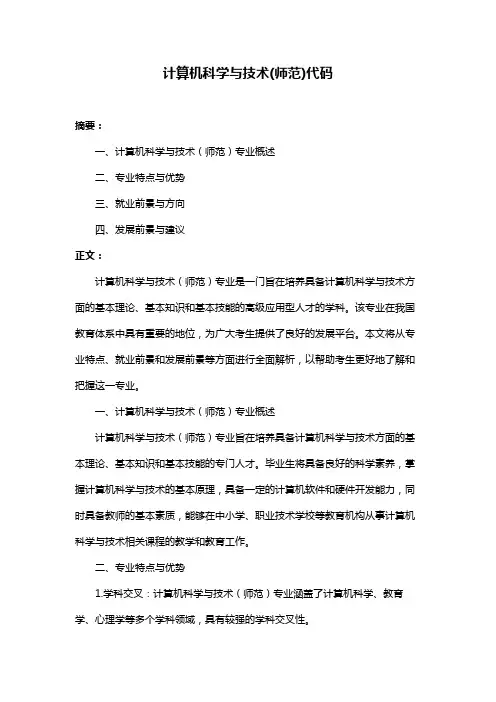 计算机科学与技术(师范)代码

摘要：

一、计算机科学与技术（师范）专业概述

二、专业特点与优势

三、就业前景与方向

四、发展前景与建议

正文：

计算机科学与技术（师范）专业是一门旨在培养具备计算机科学与技术方面的基本理论、基本知识和基本技能的高级应用型人才的学科。该专业在我国教育体系中具有重要的地位，为广大考生提供了良好的发展平台。本文将从专业特点、就业前景和发展前景等方面进行全面解析，以帮助考生更好地了解和把握这一专业。

一、计算机科学与技术（师范）专业概述

计算机科学与技术（师范）专业旨在培养具备计算机科学与技术方面的基本理论、基本知识和基本技能的专门人才。毕业生将具备良好的科学素养，掌握计算机科学与技术的基本原理，具备一定的计算机软件和硬件开发能力，同时具备教师的基本素质，能够在中小学、职业技术学校等教育机构从事计算机科学与技术相关课程的教学和教育工作。

二、专业特点与优势

1.学科交叉：计算机科学与技术（师范）专业涵盖了计算机科学、教育学、心理学等多个学科领域，具有较强的学科交叉性。